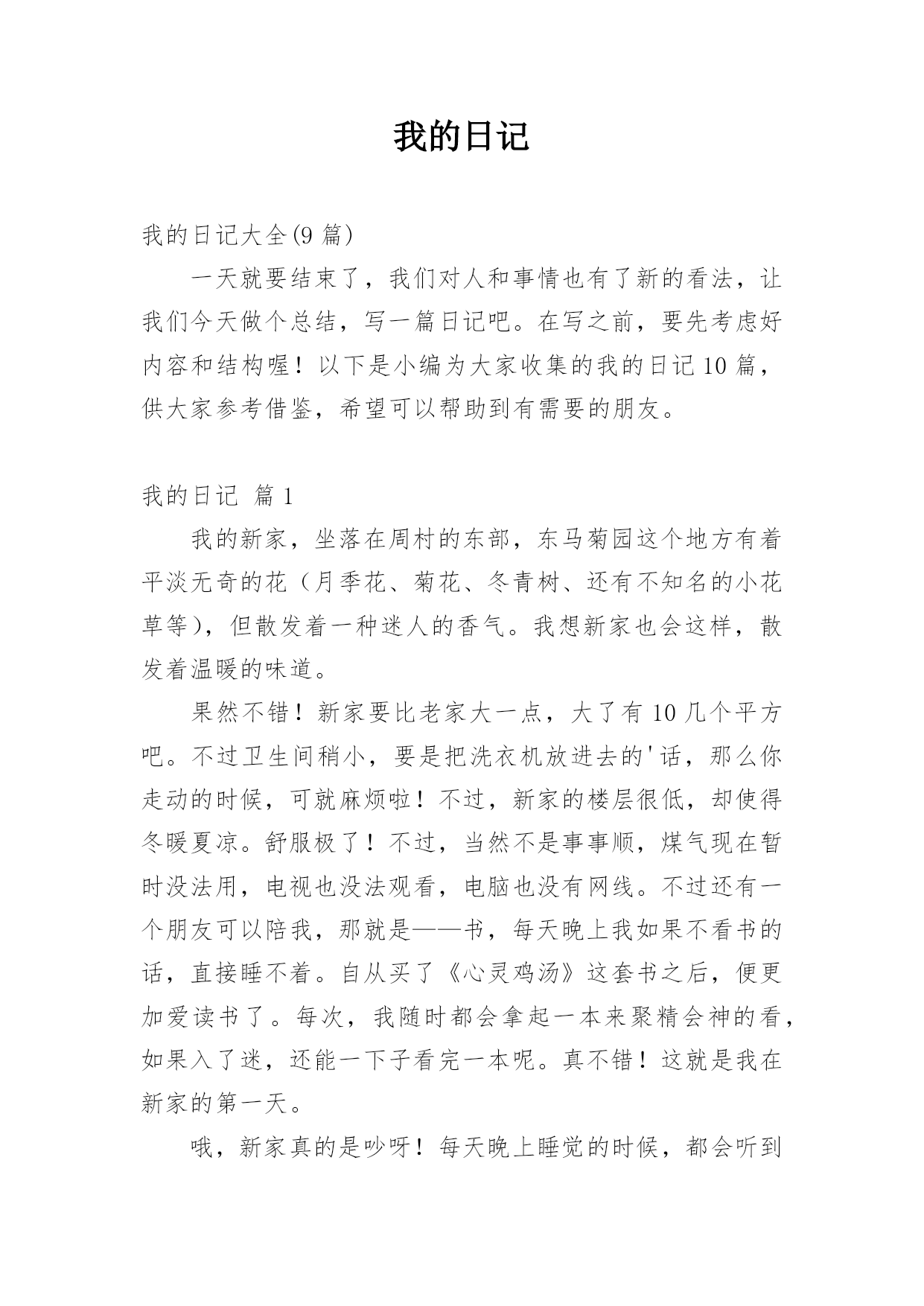 我的日记

我的日记大全(9 篇)

一天就要结束了，我们对人和事情也有了新的看法，让我们今天做个总结，写一篇日记吧。在写之前，要先考虑好内容和结构喔！以下是小编为大家收集的我的日记 10 篇，供大家参考借鉴，希望可以帮助到有需要的朋友。

我的日记  篇 1

我的新家，坐落在周村的东部，东马菊园这个地方有着平淡无奇的花（月季花、菊花、冬青树、还有不知名的小花草等），但散发着一种迷人的香气。我想新家也会这样，散发着温暖的味道。

果然不错！新家要比老家大一点，大了有 10 几个平方吧。不过卫生间稍小，要是把洗衣机放进去的'话，那么你走动的时候，可就麻烦啦！不过，新家的楼层很低，却使得冬暖夏凉。舒服极了！不过，当然不是事事顺，煤气现在暂时没法用，电视也没法观看，电脑也没有网线。不过还有一个朋友可以陪我，那就是——书，每天晚上我如果不看书的话，直接睡不着。自从买了《心灵鸡汤》这套书之后，便更加爱读书了。每次，我随时都会拿起一本来聚精会神的看，如果入了迷，还能一下子看完一本呢。真不错！这就是我在新家的第一天。

哦，新家真的是吵呀！每天晚上睡觉的时候，都会听到